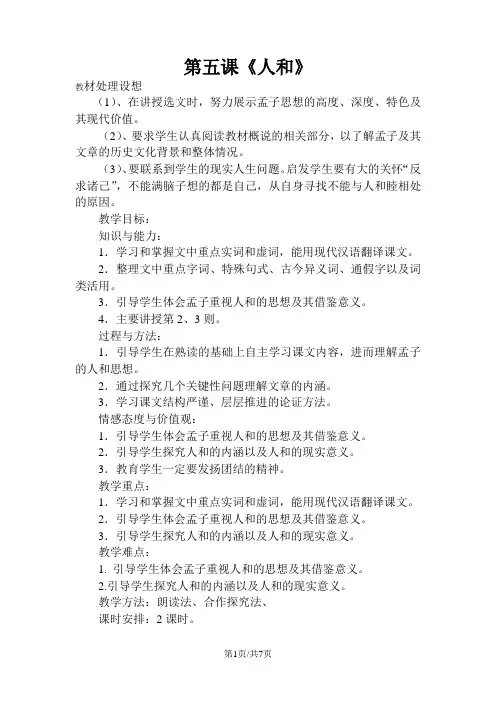 第五课《人和》

教材处理设想

（1）、在讲授选文时，努力展示孟子思想的高度、深度、特色及其现代价值。

（2）、要求学生认真阅读教材概说的相关部分，以了解孟子及其文章的历史文化背景和整体情况。

（3）、要联系到学生的现实人生问题。启发学生要有大的关怀“反求诸己”，不能满脑子想的都是自己，从自身寻找不能与人和睦相处的原因。

教学目标：

知识与能力：

1．学习和掌握文中重点实词和虚词，能用现代汉语翻译课文。

2．整理文中重点字词、特殊句式、古今异义词、通假字以及词类活用。

3．引导学生体会孟子重视人和的思想及其借鉴意义。

4．主要讲授第 2、3 则。

过程与方法：

1．引导学生在熟读的基础上自主学习课文内容，进而理解孟子的人和思想。

2．通过探究几个关键性问题理解文章的内涵。

3．学习课文结构严谨、层层推进的论证方法。

情感态度与价值观：

1．引导学生体会孟子重视人和的思想及其借鉴意义。

2．引导学生探究人和的内涵以及人和的现实意义。

3．教育学生一定要发扬团结的精神。

教学重点：

1．学习和掌握文中重点实词和虚词，能用现代汉语翻译课文。

2．引导学生体会孟子重视人和的思想及其借鉴意义。

3．引导学生探究人和的内涵以及人和的现实意义。

教学难点：

1. 引导学生体会孟子重视人和的思想及其借鉴意义。

2.引导学生探究人和的内涵以及人和的现实意义。

教学方法：朗读法、合作探究法、

课时安排：2 课时。

第1页/共7页